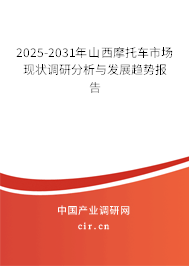 2025-2031年山西摩托车市场现状调研分析与发展趋势报告

中国产业调研网

cir.cn